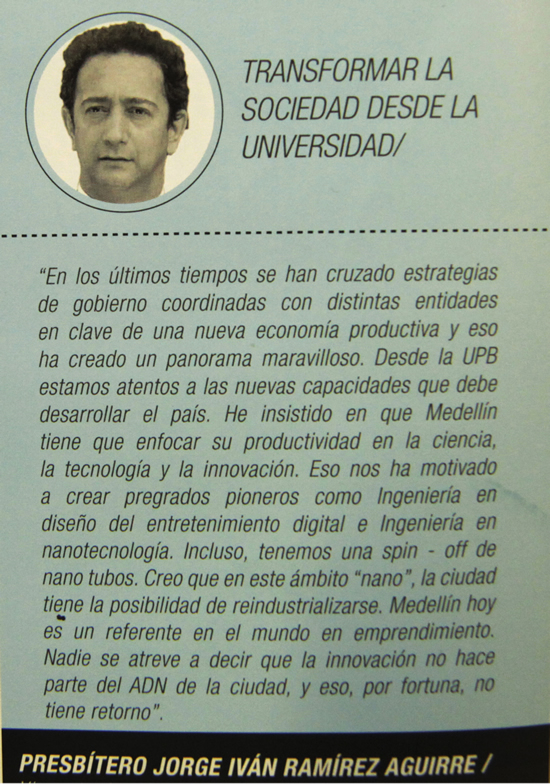 TRANSFORMAR LA SOCIEDAD DESDE LA UNIVERSIDAD/

"En los últimos tiempos se han cruzado estrategias de gobierno coordinadas con distintas entidades en clave de una nueva economía productiva y eso ha creado un panorama maravilloso. Desde la UPB estamos atentos a las nuevas capacidades que debe desarrollar el país. He insistido en que Medellín tiene que enfocar su productividad en la ciencia, la tecnología y la innovación. Eso nos ha motivado a crear pregrados pioneros como Ingeniería en diseño del entretenimiento digital e Ingeniería en nanotecnología. Incluso, tenemos una spin - off de nano tubos. Creo que en este ámbito "nano", la ciudad tiene la posibilidad de reindustrializarse. Medellín hoy es un referente en el mundo en emprendimiento. Nadie se atreve a decir que la innovación no hace parte del ADN de la ciudad, y eso, por fortuna, no tiene retorno".

PRESBÍTERO JORGE IVÁN RAMÍREZ AGUIRRE /